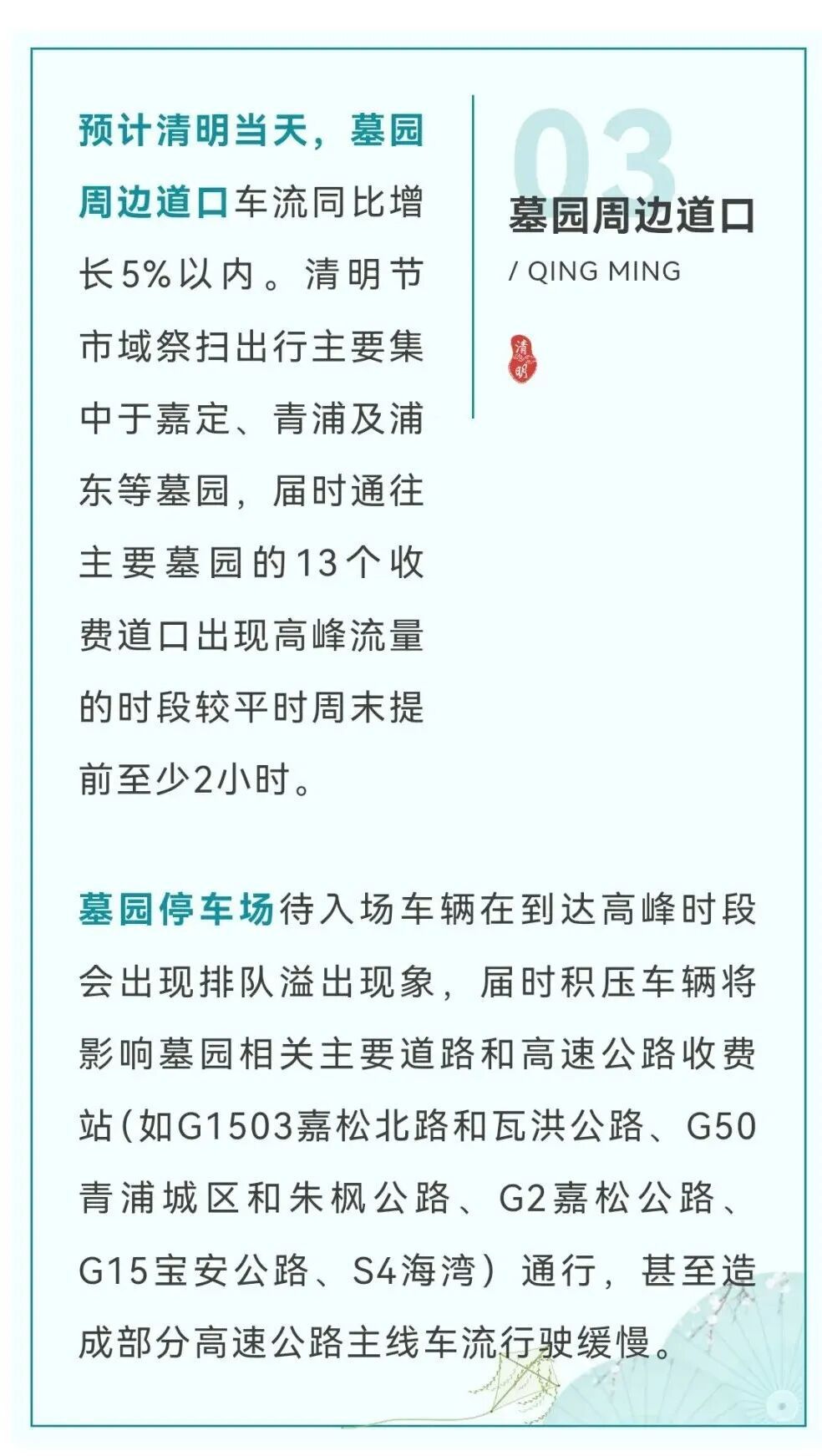 预计清明当天，墓园周边道口车流同比增长5%以内。清明节市域祭扫出行主要集中于嘉定、青浦及浦东等墓园，届时通往主要墓园的13个收费道口出现高峰流量的时段较平时周末提前至少2小时。

03

墓园周边道口

/ QING MING

清明

墓园停车场待入场车辆在到达高峰时段会出现排队溢出现象，届时积压车辆将影响墓园相关主要道路和高速公路收费站（如G1503嘉松北路和瓦洪公路、G50青浦城区和朱枫公路、G2嘉松公路、G15宝安公路、S4海湾）通行，甚至造成部分高速公路主线车流行驶缓慢。